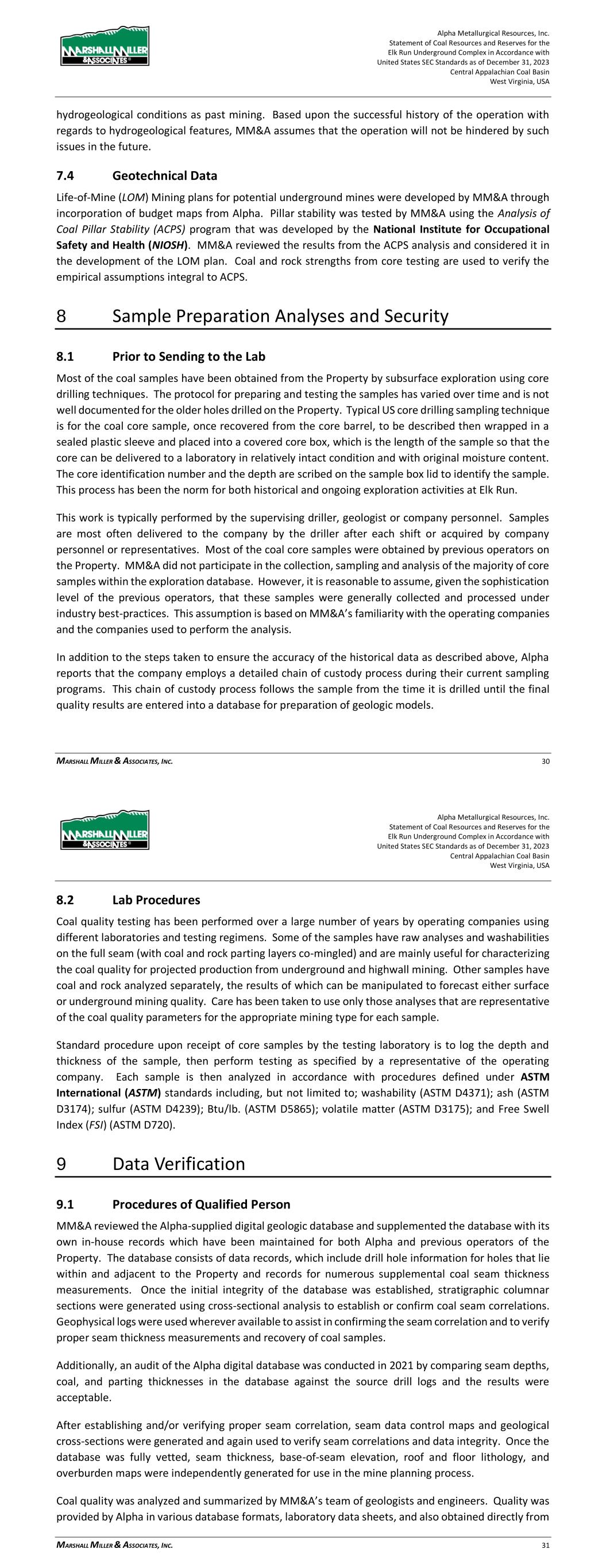 MARSHALL MILLER & ASSOCIATES

Alpha Metallurgical Resources, Inc.
Statement of Coal Resources and Reserves for the
Elk Run Underground Complex in Accordance with
United States SEC Standards as of December 31, 2023
Central Appalachian Coal Basin
West Virginia, USA

hydrogeological conditions as past mining. Based upon the successful history of the operation with regards to hydrogeological features, MM&A assumes that the operation will not be hindered by such issues in the future.

7.4 Geotechnical Data

Life-of-Mine (LOM) Mining plans for potential underground mines were developed by MM&A through incorporation of budget maps from Alpha. Pillar stability was tested by MM&A using the Analysis of Coal Pillar Stability (ACPS) program that was developed by the National Institute for Occupational Safety and Health (NIOSH). MM&A reviewed the results from the ACPS analysis and considered it in the development of the LOM plan. Coal and rock strengths from core testing are used to verify the empirical assumptions integral to ACPS.

8 Sample Preparation Analyses and Security

8.1 Prior to Sending to the Lab

Most of the coal samples have been obtained from the Property by subsurface exploration using core drilling techniques. The protocol for preparing and testing the samples has varied over time and is not well documented for the older holes drilled on the Property. Typical US core drilling sampling technique is for the coal core sample, once recovered from the core barrel, to be described then wrapped in a sealed plastic sleeve and placed into a covered core box, which is the length of the sample so that the core can be delivered to a laboratory in relatively intact condition and with original moisture content. The core identification number and the depth are scribed on the sample box lid to identify the sample. This process has been the norm for both historical and ongoing exploration activities at Elk Run.

This work is typically performed by the supervising driller, geologist or company personnel. Samples are most often delivered to the company by the driller after each shift or acquired by company personnel or representatives. Most of the coal core samples were obtained by previous operators on the Property. MM&A did not participate in the collection, sampling and analysis of the majority of core samples within the exploration database. However, it is reasonable to assume, given the sophistication level of the previous operators, that these samples were generally collected and processed under industry best-practices. This assumption is based on MM&A's familiarity with the operating companies and the companies used to perform the analysis.

In addition to the steps taken to ensure the accuracy of the historical data as described above, Alpha reports that the company employs a detailed chain of custody process during their current sampling programs. This chain of custody process follows the sample from the time it is drilled until the final quality results are entered into a database for preparation of geologic models.

MARSHALL MILLER & ASSOCIATES, INC. 30

MARSHALL MILLER & ASSOCIATES

Alpha Metallurgical Resources, Inc.
Statement of Coal Resources and Reserves for the
Elk Run Underground Complex in Accordance with
United States SEC Standards as of December 31, 2023
Central Appalachian Coal Basin
West Virginia, USA

8.2 Lab Procedures

Coal quality testing has been performed over a large number of years by operating companies using different laboratories and testing regimens. Some of the samples have raw analyses and washabilities on the full seam (with coal and rock parting layers co-mingled) and are mainly useful for characterizing the coal quality for projected production from underground and highwall mining. Other samples have coal and rock analyzed separately, the results of which can be manipulated to forecast either surface or underground mining quality. Care has been taken to use only those analyses that are representative of the coal quality parameters for the appropriate mining type for each sample.

Standard procedure upon receipt of core samples by the testing laboratory is to log the depth and thickness of the sample, then perform testing as specified by a representative of the operating company. Each sample is then analyzed in accordance with procedures defined under ASTM International (ASTM) standards including, but not limited to; washability (ASTM D4371); ash (ASTM D3174); sulfur (ASTM D4239); Btu/lb. (ASTM D5865); volatile matter (ASTM D3175); and Free Swell Index (FSI) (ASTM D720).

9 Data Verification

9.1 Procedures of Qualified Person

MM&A reviewed the Alpha-supplied digital geologic database and supplemented the database with its own in-house records which have been maintained for both Alpha and previous operators of the Property. The database consists of data records, which include drill hole information for holes that lie within and adjacent to the Property and records for numerous supplemental coal seam thickness measurements. Once the initial integrity of the database was established, stratigraphic columnar sections were generated using cross-sectional analysis to establish or confirm coal seam correlations. Geophysical logs were used wherever available to assist in confirming the seam correlation and to verify proper seam thickness measurements and recovery of coal samples.

Additionally, an audit of the Alpha digital database was conducted in 2021 by comparing seam depths, coal, and parting thicknesses in the database against the source drill logs and the results were acceptable.

After establishing and/or verifying proper seam correlation, seam data control maps and geological cross-sections were generated and again used to verify seam correlations and data integrity. Once the database was fully vetted, seam thickness, base-of-seam elevation, roof and floor lithology, and overburden maps were independently generated for use in the mine planning process.

Coal quality was analyzed and summarized by MM&A's team of geologists and engineers. Quality was provided by Alpha in various database formats, laboratory data sheets, and also obtained directly from

MARSHALL MILLER & ASSOCIATES, INC. 31